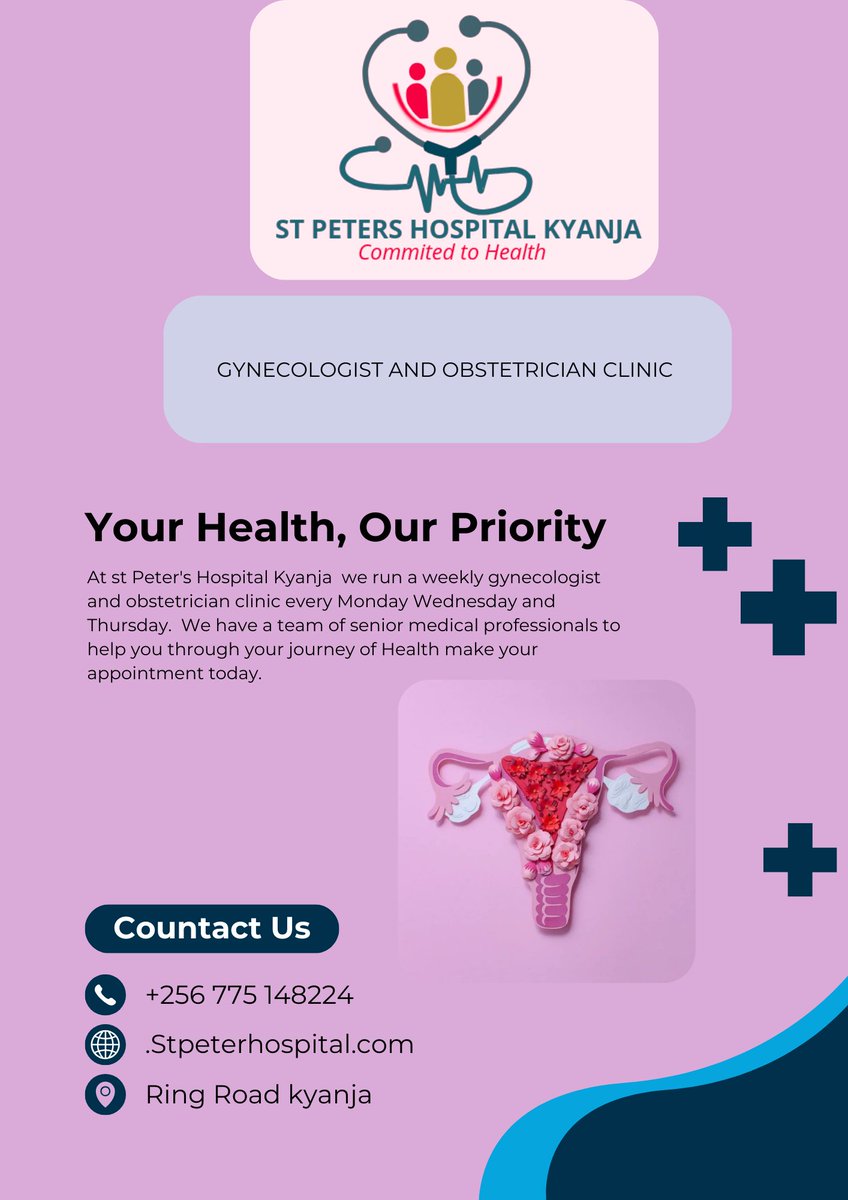 ST PETERS HOSPITAL KYANJA
Commited to Health

GYNECOLOGIST AND OBSTETRICIAN CLINIC

Your Health, Our Priority

At st Peter's Hospital Kyanja we run a weekly gynecologist and obstetrician clinic every Monday Wednesday and Thursday. We have a team of senior medical professionals to help you through your journey of Health make your appointment today.

Countact Us

+256 775 148224

.Stpeterhospital.com

Ring Road kyanja